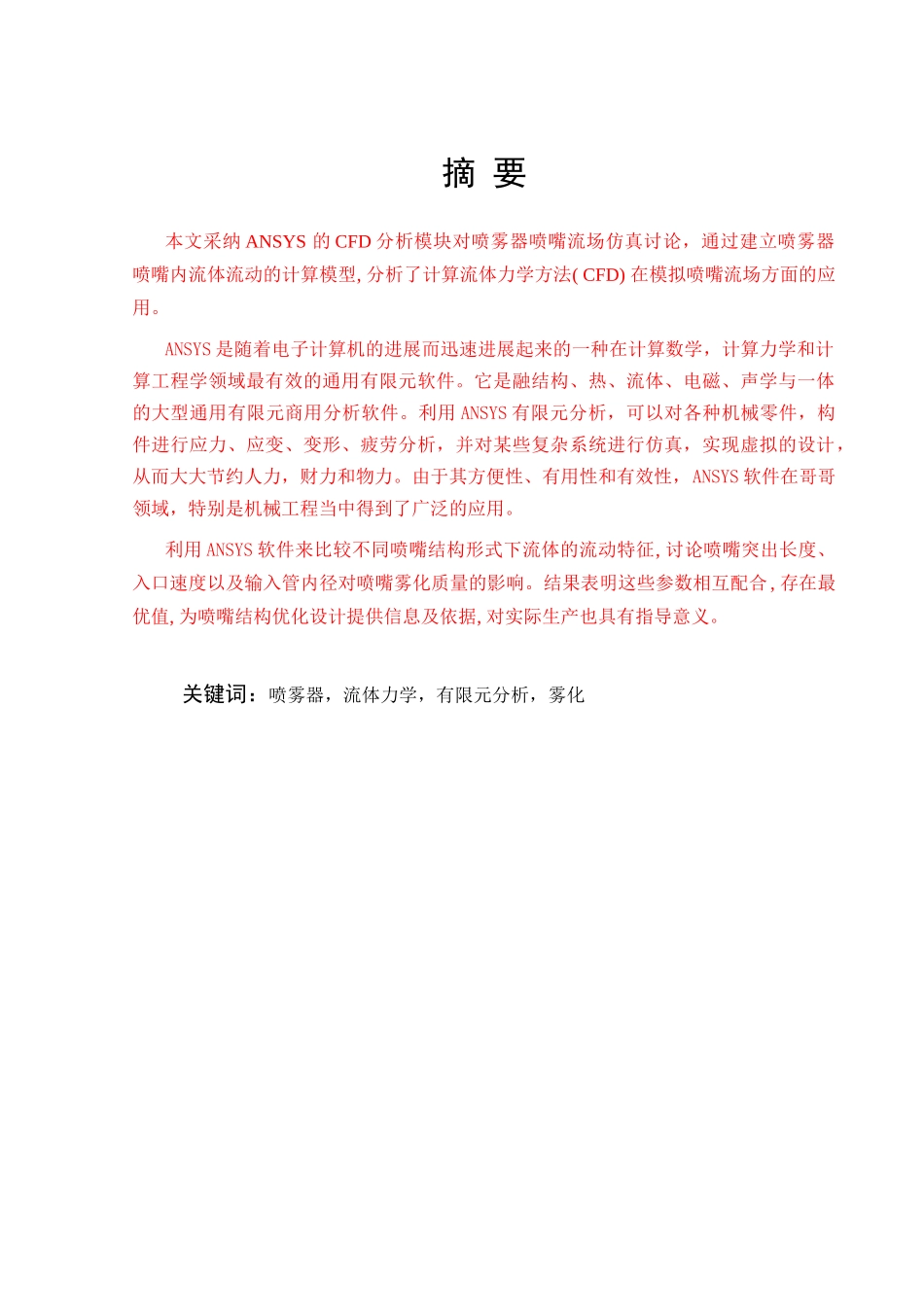 摘 要

本文采纳 ANSYS 的 CFD 分析模块对喷雾器喷嘴流场仿真讨论，通过建立喷雾器喷嘴内流体流动的计算模型, 分析了计算流体力学方法( CFD) 在模拟喷嘴流场方面的应用。

ANSYS 是随着电子计算机的进展而迅速进展起来的一种在计算数学，计算力学和计算工程学领域最有效的通用有限元软件。它是融结构、热、流体、电磁、声学与一体的大型通用有限元商用分析软件。利用 ANSYS 有限元分析，可以对各种机械零件，构件进行应力、应变、变形、疲劳分析，并对某些复杂系统进行仿真，实现虚拟的设计，从而大大节约人力，财力和物力。由于其方便性、有用性和有效性，ANSYS 软件在哥哥领域，特别是机械工程当中得到了广泛的应用。

利用 ANSYS 软件来比较不同喷嘴结构形式下流体的流动特征, 讨论喷嘴突出长度、入口速度以及输入管内径对喷嘴雾化质量的影响。结果表明这些参数相互配合, 存在最优值, 为喷嘴结构优化设计提供信息及依据, 对实际生产也具有指导意义。

关键词：喷雾器，流体力学，有限元分析，雾化